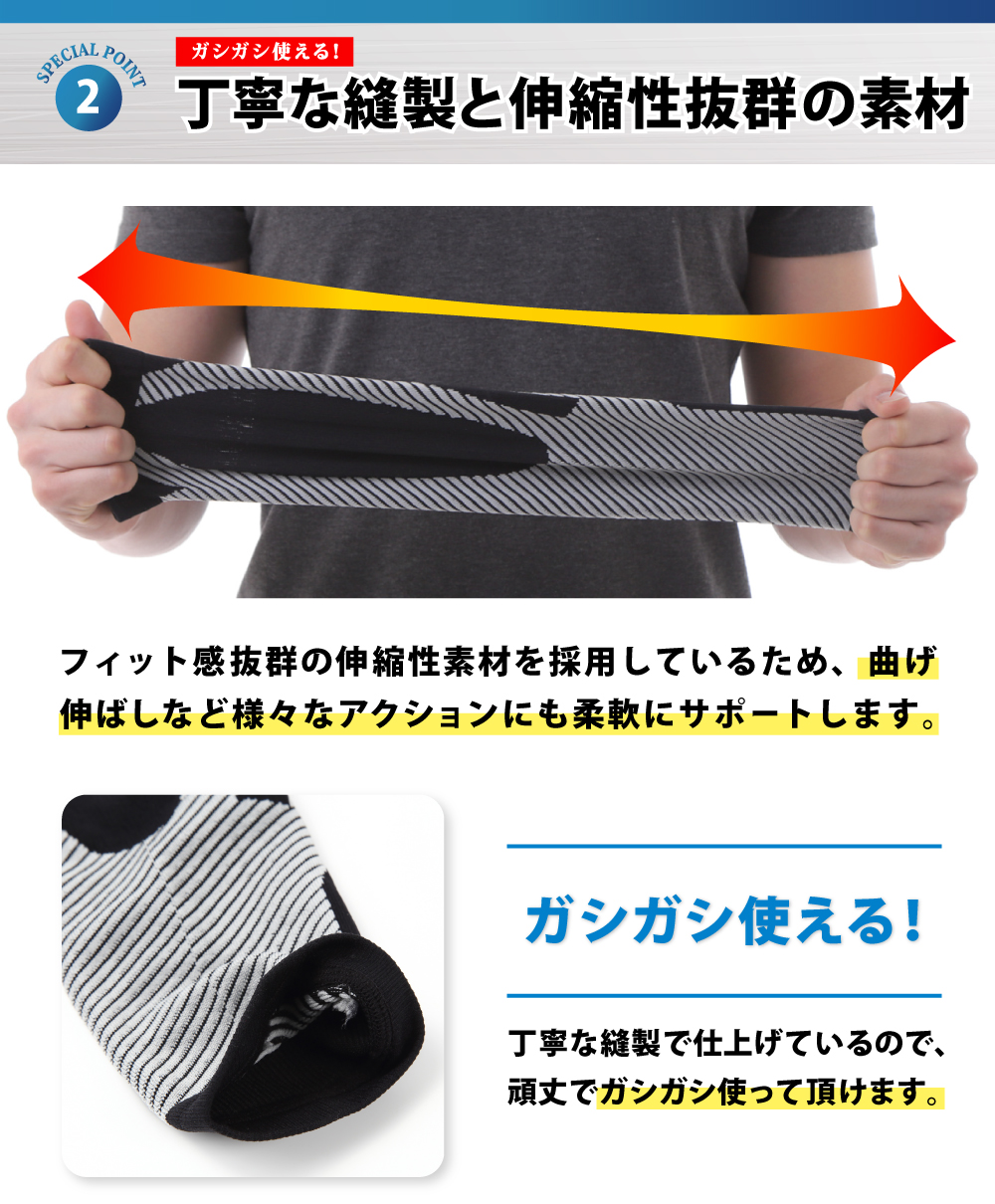 SPECIAL POINT 2

ガシガシ使える!

丁寧な縫製と伸縮性抜群の素材

フィット感抜群の伸縮性素材を採用しているため、曲げ伸ばしなど様々なアクションにも柔軟にサポートします。

ガシガシ使える!

丁寧な縫製で仕上げているので、頑丈でガシガシ使って頂けます。